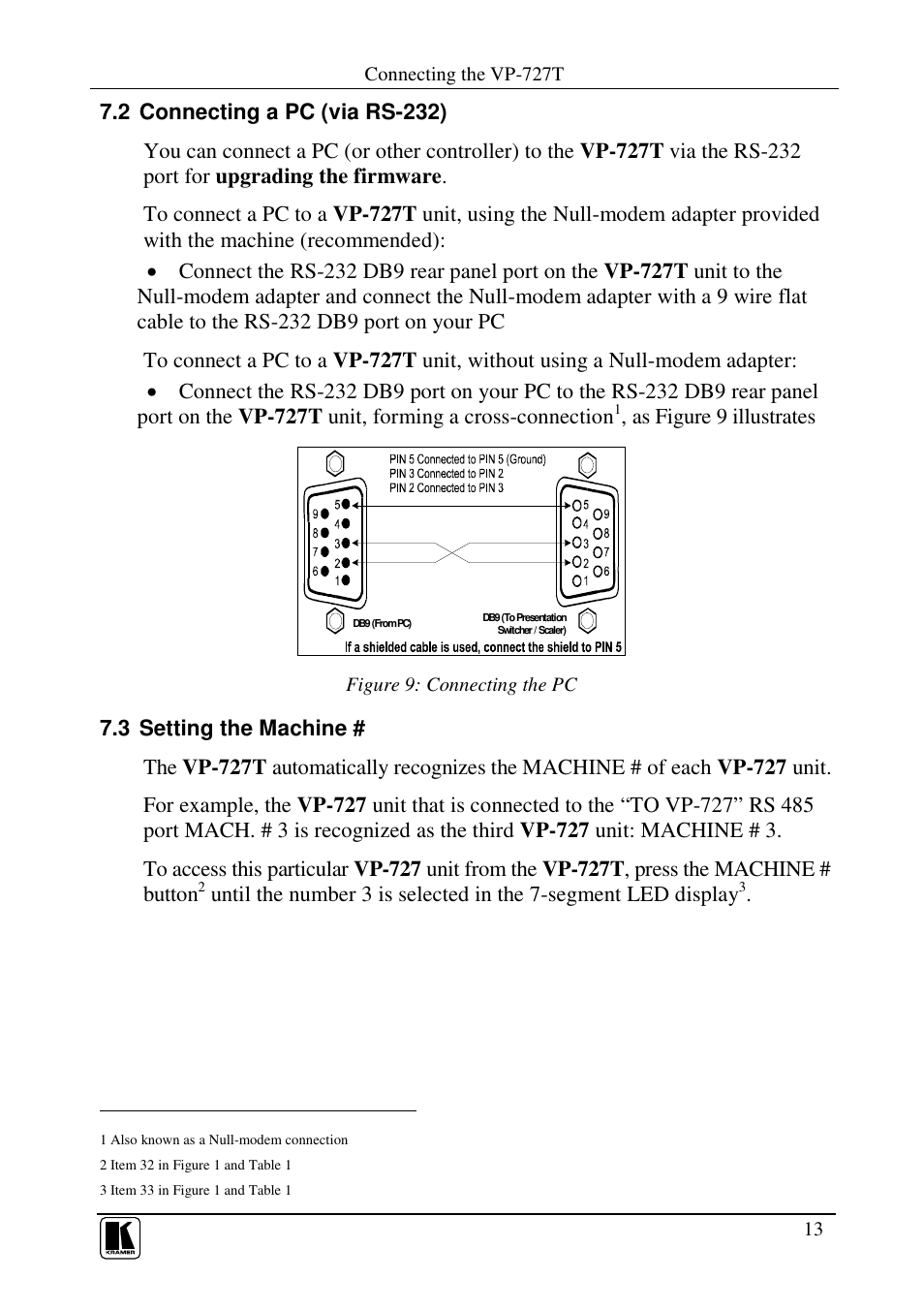 Connecting the VP-727T

7.2 Connecting a PC (via RS-232)

You can connect a PC (or other controller) to the VP-727T via the RS-232 port for upgrading the firmware.

To connect a PC to a VP-727T unit, using the Null-modem adapter provided with the machine (recommended):

• Connect the RS-232 DB9 rear panel port on the VP-727T unit to the Null-modem adapter and connect the Null-modem adapter with a 9 wire flat cable to the RS-232 DB9 port on your PC

To connect a PC to a VP-727T unit, without using a Null-modem adapter:

• Connect the RS-232 DB9 port on your PC to the RS-232 DB9 rear panel port on the VP-727T unit, forming a cross-connection$^1$, as Figure 9 illustrates

PIN 5 Connected to PIN 5 (Ground)
PIN 3 Connected to PIN 2
PIN 2 Connected to PIN 3

9 8 7 6 5 4 3 2 1

5 4 3 2 1 9 8 7 6

DB9 (From PC)

DB9 (To Presentation Switcher / Scaler)

If a shielded cable is used, connect the shield to PIN 5

Figure 9: Connecting the PC

7.3 Setting the Machine #

The VP-727T automatically recognizes the MACHINE # of each VP-727 unit.

For example, the VP-727 unit that is connected to the “TO VP-727” RS 485 port MACH. # 3 is recognized as the third VP-727 unit: MACHINE # 3.

To access this particular VP-727 unit from the VP-727T, press the MACHINE # button$^2$ until the number 3 is selected in the 7-segment LED display$^3$.

1 Also known as a Null-modem connection
2 Item 32 in Figure 1 and Table 1
3 Item 33 in Figure 1 and Table 1

KRAMER

13